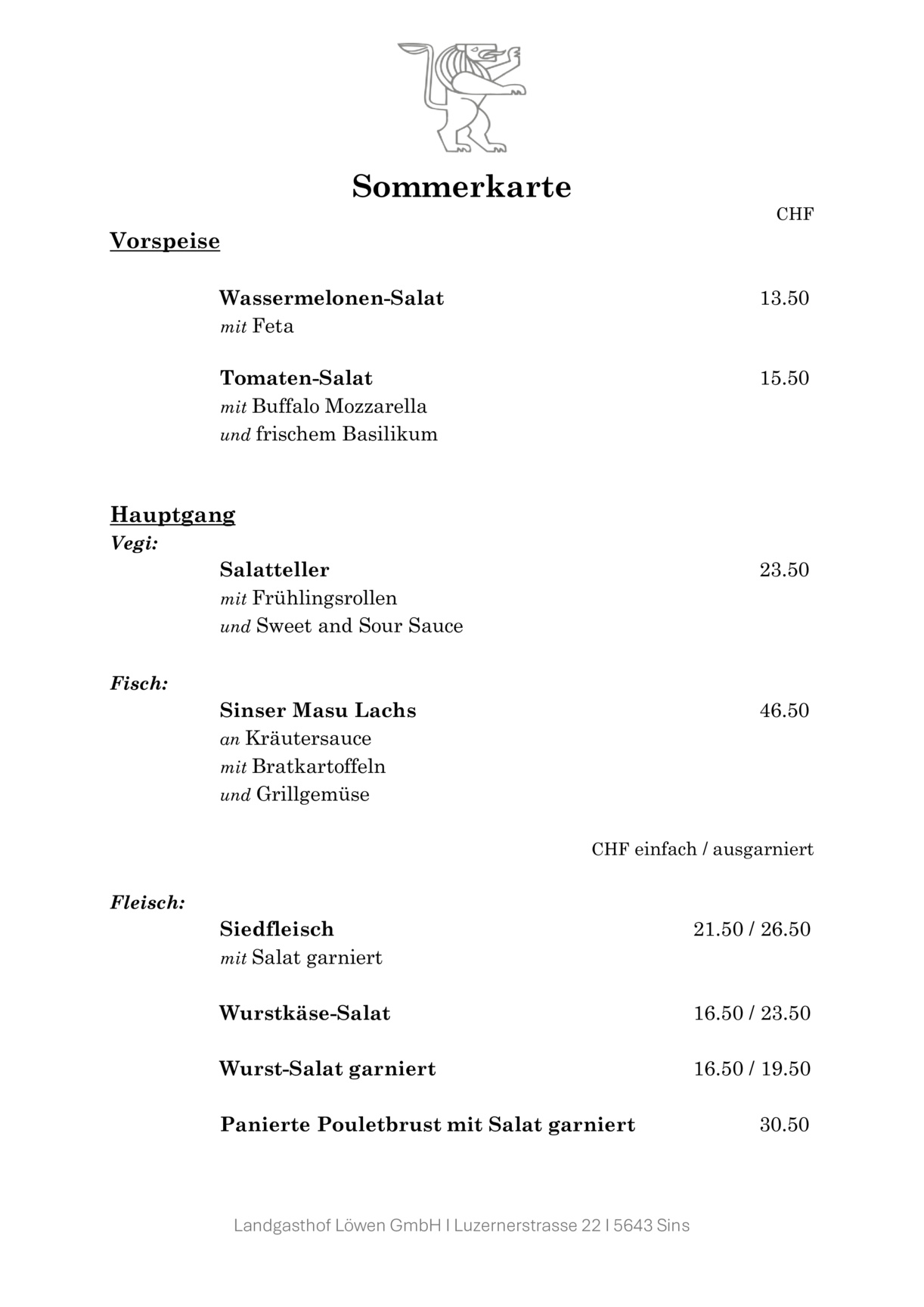 Sommerkarte

CHF

Vorspeise

Wassermelonen-Salat 13.50
mit Feta

Tomaten-Salat 15.50
mit Buffalo Mozzarella
und frischem Basilikum

Hauptgang
Vegi:

Salatteller 23.50
mit Frühlingsrollen
und Sweet and Sour Sauce

Fisch:

Sinser Masu Lachs 46.50
an Kräutersauce
mit Bratkartoffeln
und Grillgemüse

CHF einfach / ausgarniert

Fleisch:

Siedfleisch 21.50 / 26.50
mit Salat garniert

Wurstkäse-Salat 16.50 / 23.50

Wurst-Salat garniert 16.50 / 19.50

Panierte Pouletbrust mit Salat garniert 30.50

Landgasthof Löwen GmbH I Luzernerstrasse 22 I 5643 Sins